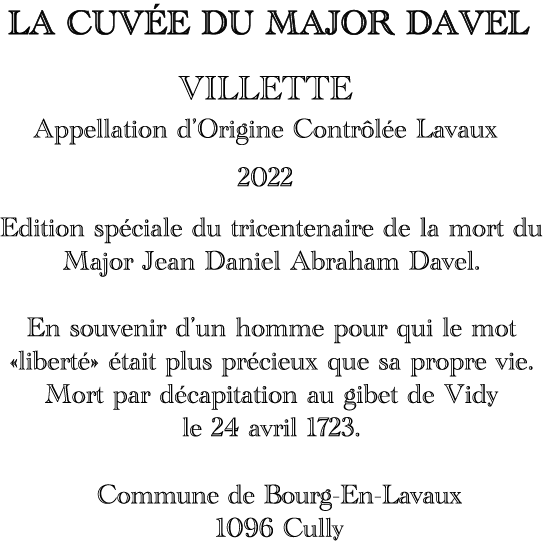 LA CUVÉE DU MAJOR DAVEL

VILLETTE

Appellation d'Origine Contrôlée Lavaux

2022

Edition spéciale du tricentenaire de la mort du Major Jean Daniel Abraham Davel.

En souvenir d'un homme pour qui le mot «liberté» était plus précieux que sa propre vie. Mort par décapitation au gibet de Vidy le 24 avril 1723.

Commune de Bourg-En-Lavaux
1096 Cully